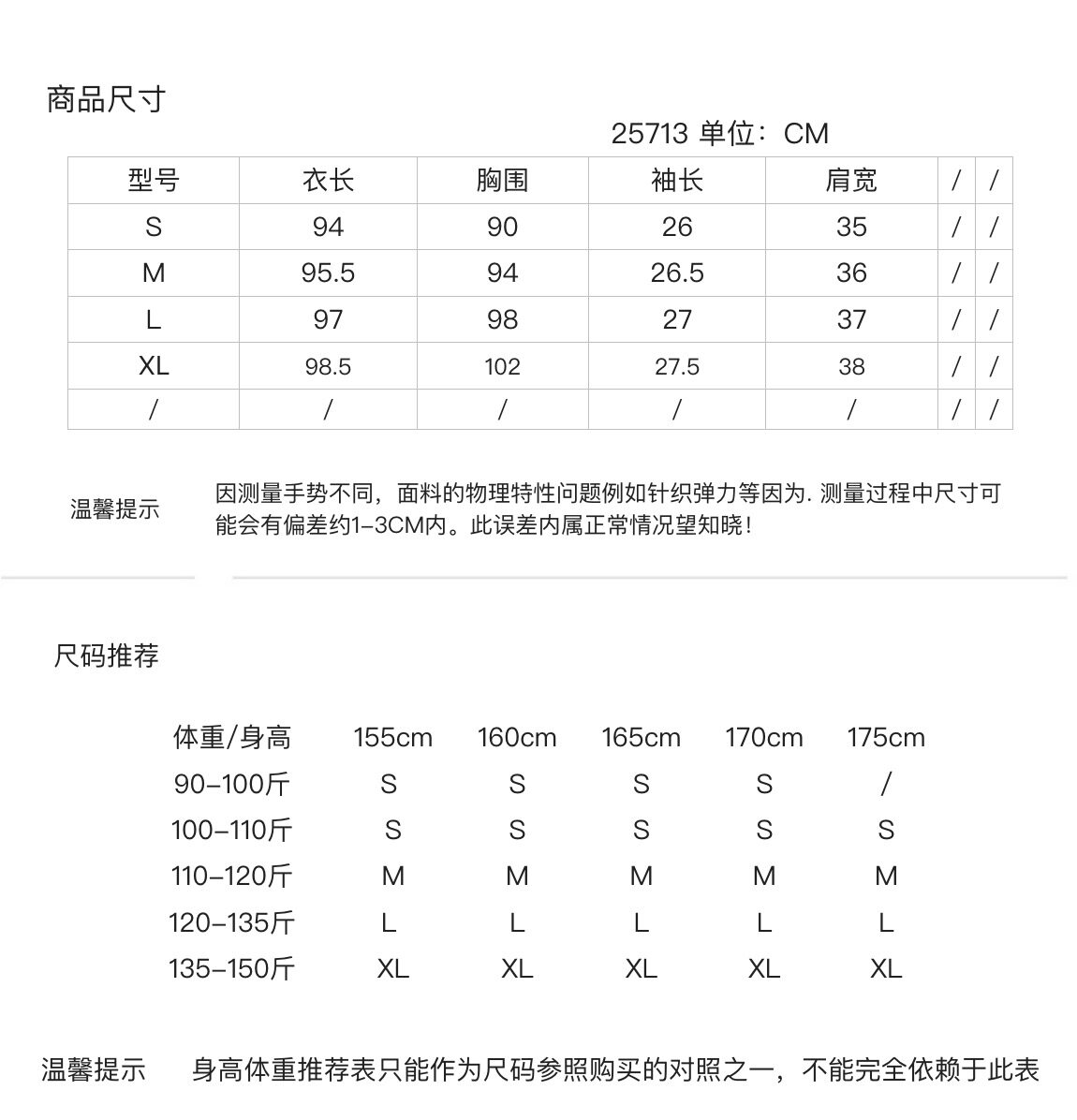 商品尺寸

25713 单位：CM

| 型号 | 衣长 | 胸围 | 袖长 | 肩宽 | / | / |
|---|---|---|---|---|---|---|
| S | 94 | 90 | 26 | 35 | / | / |
| M | 95.5 | 94 | 26.5 | 36 | / | / |
| L | 97 | 98 | 27 | 37 | / | / |
| XL | 98.5 | 102 | 27.5 | 38 | / | / |
| / | / | / | / | / | / | / |

温馨提示

因测量手势不同，面料的物理特性问题例如针织弹力等因为. 测量过程中尺寸可能会有偏差约1-3CM内。此误差内属正常情况望知晓！

尺码推荐

| 体重/身高 | 155cm | 160cm | 165cm | 170cm | 175cm |
|---|---|---|---|---|---|
| 90-100斤 | S | S | S | S | / |
| 100-110斤 | S | S | S | S | S |
| 110-120斤 | M | M | M | M | M |
| 120-135斤 | L | L | L | L | L |
| 135-150斤 | XL | XL | XL | XL | XL |

温馨提示　身高体重推荐表只能作为尺码参照购买的对照之一，不能完全依赖于此表